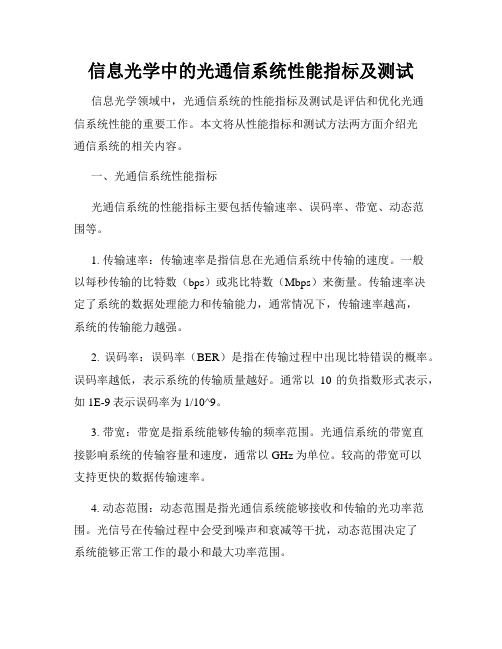 信息光学中的光通信系统性能指标及测试

信息光学领域中，光通信系统的性能指标及测试是评估和优化光通信系统性能的重要工作。本文将从性能指标和测试方法两方面介绍光通信系统的相关内容。

一、光通信系统性能指标

光通信系统的性能指标主要包括传输速率、误码率、带宽、动态范围等。

1. 传输速率：传输速率是指信息在光通信系统中传输的速度。一般以每秒传输的比特数（bps）或兆比特数（Mbps）来衡量。传输速率决定了系统的数据处理能力和传输能力，通常情况下，传输速率越高，系统的传输能力越强。

2. 误码率：误码率（BER）是指在传输过程中出现比特错误的概率。误码率越低，表示系统的传输质量越好。通常以 10 的负指数形式表示，如 1E-9 表示误码率为 1/10^9。

3. 带宽：带宽是指系统能够传输的频率范围。光通信系统的带宽直接影响系统的传输容量和速度，通常以 GHz 为单位。较高的带宽可以支持更快的数据传输速率。

4. 动态范围：动态范围是指光通信系统能够接收和传输的光功率范围。光信号在传输过程中会受到噪声和衰减等干扰，动态范围决定了系统能够正常工作的最小和最大功率范围。